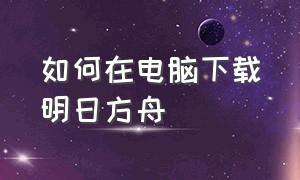 如何在电脑下载明日方舟